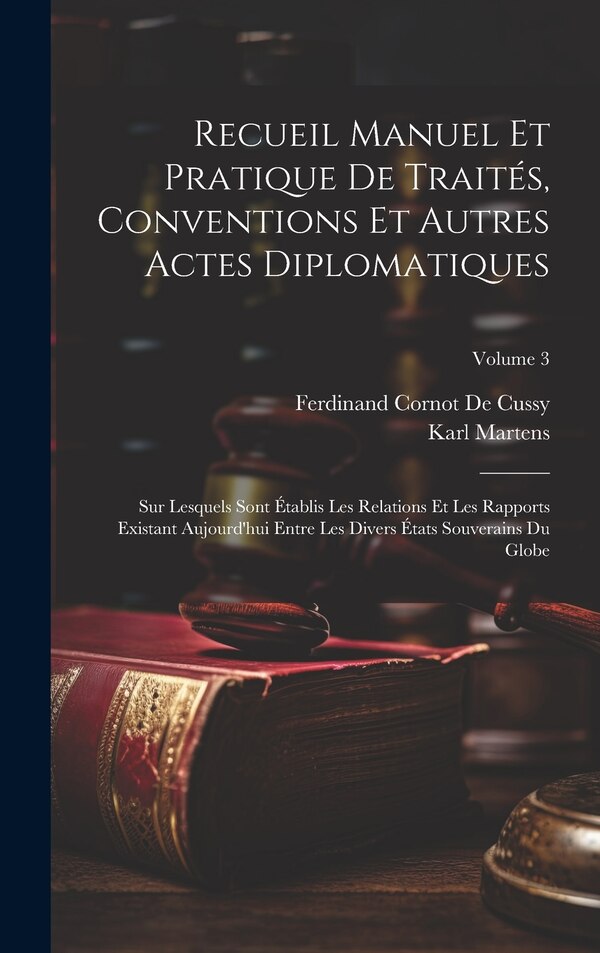 Recueil Manuel Et Pratique De Traités, Conventions Et Autres Actes Diplomatiques

Volume 3

Ferdinand Cornot De Cussy
Karl Martens

Sur Lesquels Sont Établis Les Relations Et Les Rapports Existant Aujourd'hui Entre Les Divers États Souverains Du Globe